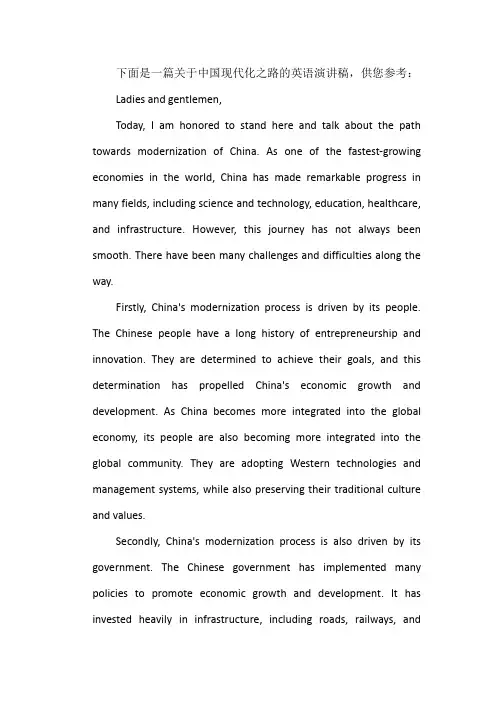 下面是一篇关于中国现代化之路的英语演讲稿，供您参考：

Ladies and gentlemen,

Today, I am honored to stand here and talk about the path towards modernization of China. As one of the fastest-growing economies in the world, China has made remarkable progress in many fields, including science and technology, education, healthcare, and infrastructure. However, this journey has not always been smooth. There have been many challenges and difficulties along the way.

Firstly, China's modernization process is driven by its people. The Chinese people have a long history of entrepreneurship and innovation. They are determined to achieve their goals, and this determination has propelled China's economic growth and development. As China becomes more integrated into the global economy, its people are also becoming more integrated into the global community. They are adopting Western technologies and management systems, while also preserving their traditional culture and values.

Secondly, China's modernization process is also driven by its government. The Chinese government has implemented many policies to promote economic growth and development. It has invested heavily in infrastructure, including roads, railways, and